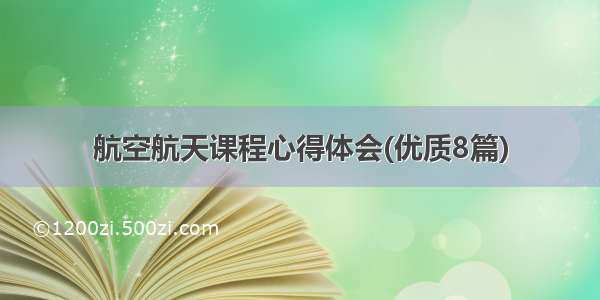 航空航天课程心得体会(优质8篇)

©1200zi.500zi.com